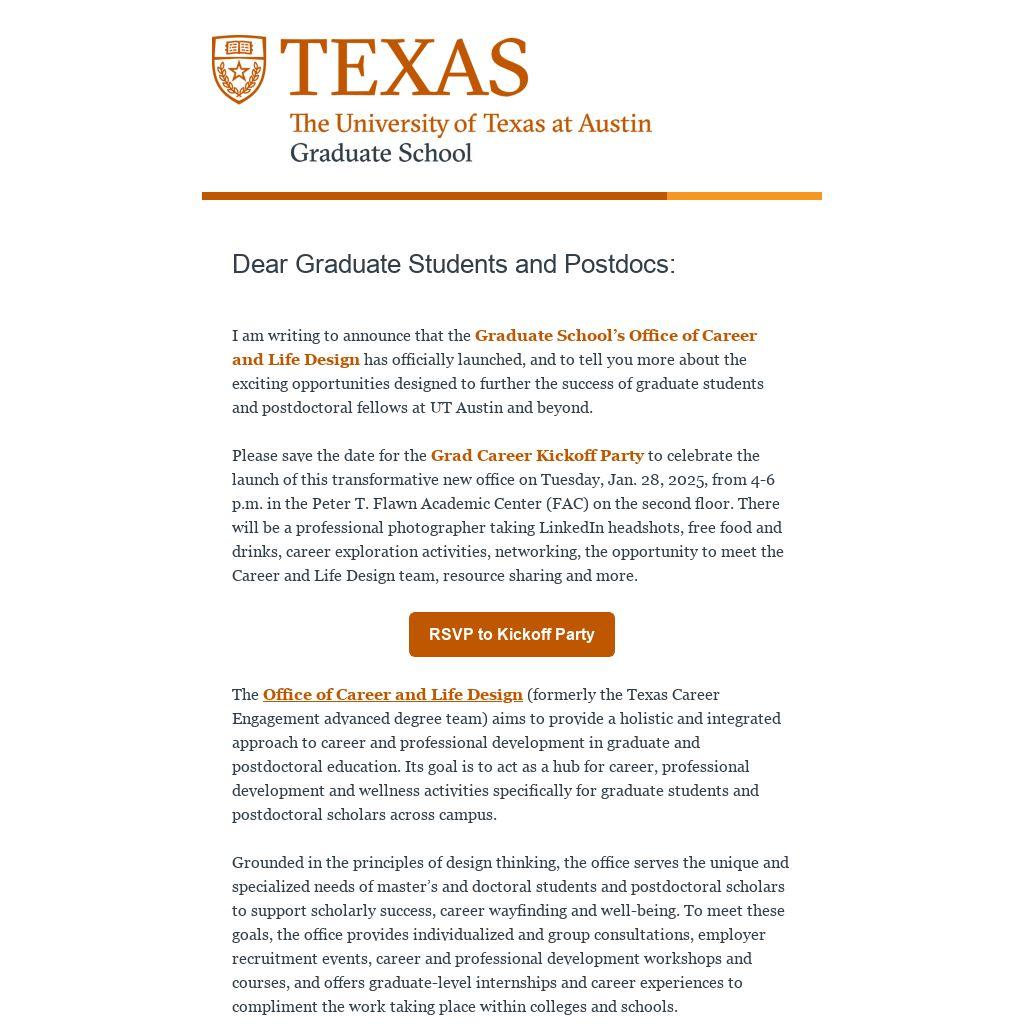 TEXAS
The University of Texas at Austin
Graduate School

Dear Graduate Students and Postdocs:

I am writing to announce that the Graduate School's Office of Career and Life Design has officially launched, and to tell you more about the exciting opportunities designed to further the success of graduate students and postdoctoral fellows at UT Austin and beyond.

Please save the date for the Grad Career Kickoff Party to celebrate the launch of this transformative new office on Tuesday, Jan. 28, 2025, from 4-6 p.m. in the Peter T. Flawn Academic Center (FAC) on the second floor. There will be a professional photographer taking LinkedIn headshots, free food and drinks, career exploration activities, networking, the opportunity to meet the Career and Life Design team, resource sharing and more.

RSVP to Kickoff Party

The Office of Career and Life Design (formerly the Texas Career Engagement advanced degree team) aims to provide a holistic and integrated approach to career and professional development in graduate and postdoctoral education. Its goal is to act as a hub for career, professional development and wellness activities specifically for graduate students and postdoctoral scholars across campus.

Grounded in the principles of design thinking, the office serves the unique and specialized needs of master's and doctoral students and postdoctoral scholars to support scholarly success, career wayfinding and well-being. To meet these goals, the office provides individualized and group consultations, employer recruitment events, career and professional development workshops and courses, and offers graduate-level internships and career experiences to compliment the work taking place within colleges and schools.